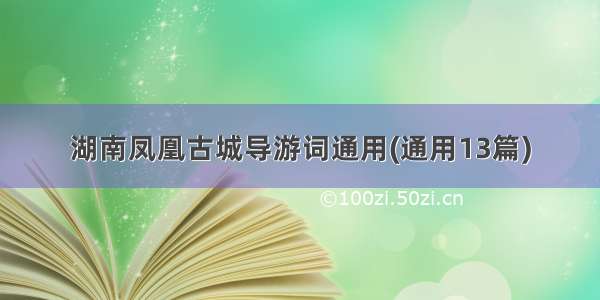 湖南凤凰古城导游词通用(通用13篇)

©100zi.50zi.cn